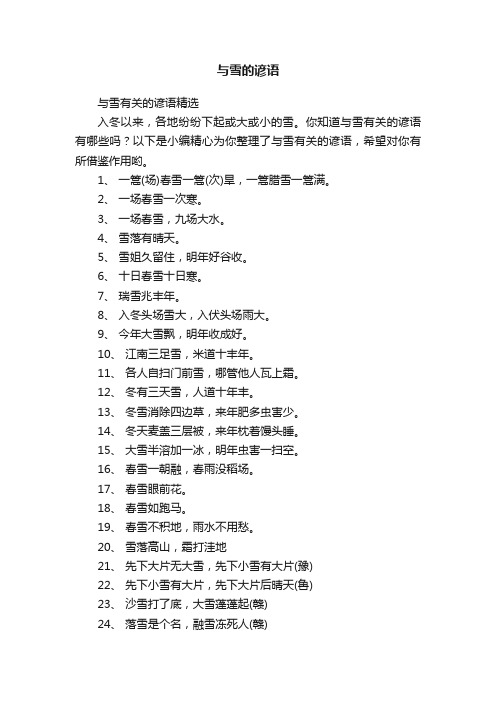 与雪的谚语

与雪有关的谚语精选

入冬以来，各地纷纷下起或大或小的雪。你知道与雪有关的谚语有哪些吗？以下是小编精心为你整理了与雪有关的谚语，希望对你有所借鉴作用哟。

1、 一篙(场)春雪一篙(次)旱，一篙腊雪一篙满。

2、 一场春雪一次寒。

3、 一场春雪，九场大水。

4、 雪落有晴天。

5、 雪姐久留住，明年好谷收。

6、 十日春雪十日寒。

7、 瑞雪兆丰年。

8、 入冬头场雪大，入伏头场雨大。

9、 今年大雪飘，明年收成好。

10、 江南三足雪，米道十丰年。

11、 各人自扫门前雪，哪管他人瓦上霜。

12、 冬有三天雪，人道十年丰。

13、 冬雪消除四边草，来年肥多虫害少。

14、 冬天麦盖三层被，来年枕着馒头睡。

15、 大雪半溶加一冰，明年虫害一扫空。

16、 春雪一朝融，春雨没稻场。

17、 春雪眼前花。

18、 春雪如跑马。

19、 春雪不积地，雨水不用愁。

20、 雪落高山，霜打洼地

21、 先下大片无大雪，先下小雪有大片(豫)

22、 先下小雪有大片，先下大片后晴天(鲁)

23、 沙雪打了底，大雪蓬蓬起(赣)

24、 落雪是个名，融雪冻死人(赣)